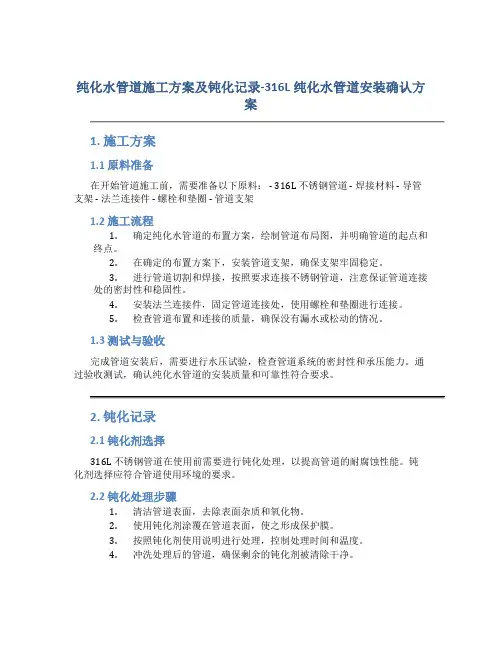 纯化水管道施工方案及钝化记录-316L 纯化水管道安装确认方案

1. 施工方案

1.1 原料准备

在开始管道施工前，需要准备以下原料： - 316L 不锈钢管道 - 焊接材料 - 导管支架 - 法兰连接件 - 螺栓和垫圈 - 管道支架

1.2 施工流程

1. 确定纯化水管道的布置方案，绘制管道布局图，并明确管道的起点和终点。
2. 在确定的布置方案下，安装管道支架，确保支架牢固稳定。
3. 进行管道切割和焊接，按照要求连接不锈钢管道，注意保证管道连接处的密封性和稳固性。
4. 安装法兰连接件，固定管道连接处，使用螺栓和垫圈进行连接。
5. 检查管道布置和连接的质量，确保没有漏水或松动的情况。

1.3 测试与验收

完成管道安装后，需要进行水压试验，检查管道系统的密封性和承压能力。通过验收测试，确认纯化水管道的安装质量和可靠性符合要求。

2. 钝化记录

2.1 钝化剂选择

316L 不锈钢管道在使用前需要进行钝化处理，以提高管道的耐腐蚀性能。钝化剂选择应符合管道使用环境的要求。

2.2 钝化处理步骤

1. 清洁管道表面，去除表面杂质和氧化物。
2. 使用钝化剂涂覆在管道表面，使之形成保护膜。
3. 按照钝化剂使用说明进行处理，控制处理时间和温度。
4. 冲洗处理后的管道，确保剩余的钝化剂被清除干净。